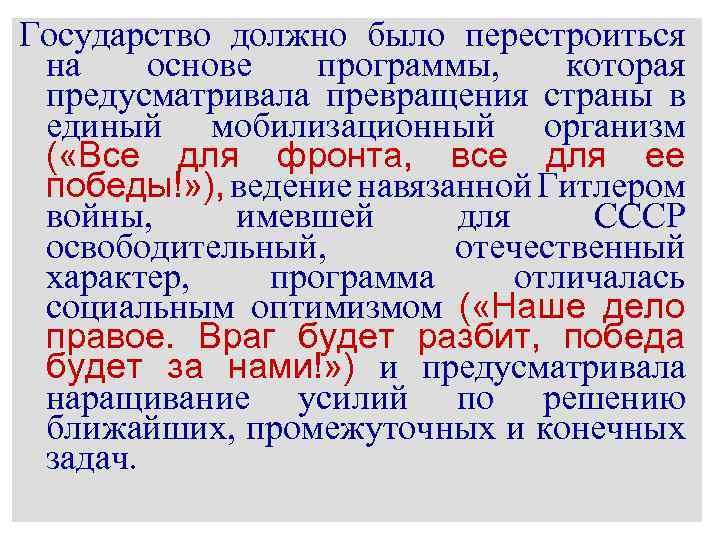 Государство должно было перестроиться на основе программы, которая предусматривала превращения страны в единый мобилизационный организм («Все для фронта, все для ее победы!»), ведение навязанной Гитлером войны, имевшей для СССР освободительный, отечественный характер, программа отличалась социальным оптимизмом («Наше дело правое. Враг будет разбит, победа будет за нами!») и предусматривала наращивание усилий по решению ближайших, промежуточных и конечных задач.